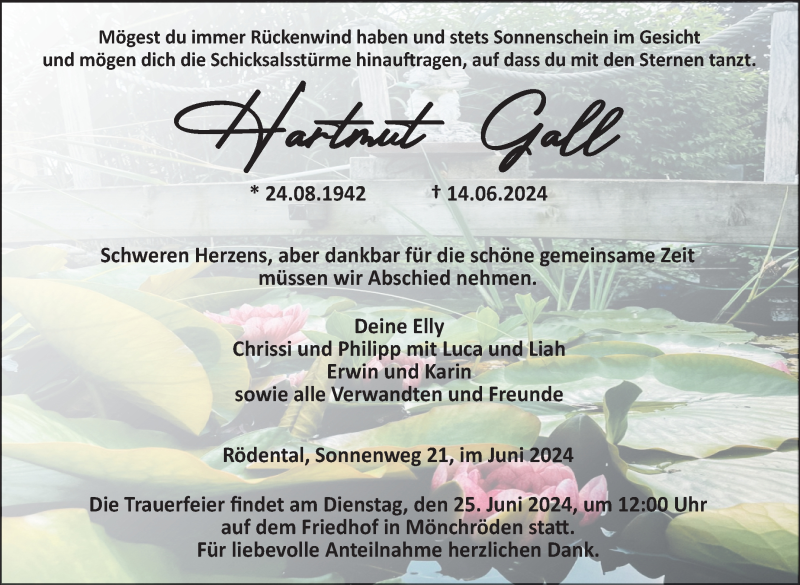 Mögest du immer Rückenwind haben und stets Sonnenschein im Gesicht
und mögen dich die Schicksalsstürme hinauftragen, auf dass du mit den Sternen tanzt.

Hartmut Gall

* 24.08.1942 † 14.06.2024

Schweren Herzens, aber dankbar für die schöne gemeinsame Zeit
müssen wir Abschied nehmen.

Deine Elly
Chrissi und Philipp mit Luca und Liah
Erwin und Karin
sowie alle Verwandten und Freunde

Rödental, Sonnenweg 21, im Juni 2024

Die Trauerfeier findet am Dienstag, den 25. Juni 2024, um 12:00 Uhr
auf dem Friedhof in Mönchröden statt.
Für liebevolle Anteilnahme herzlichen Dank.